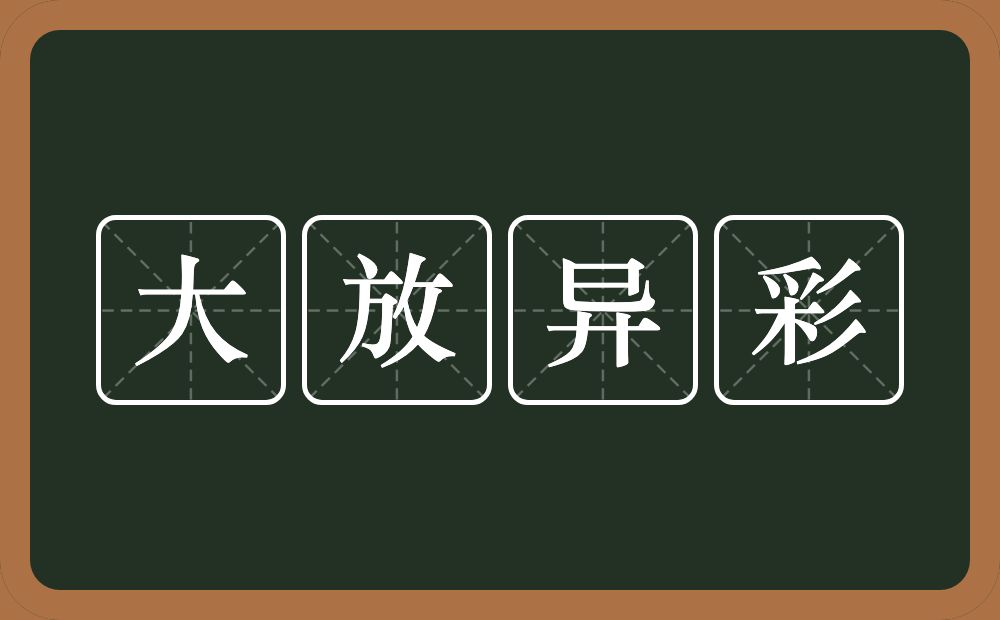 大放异彩